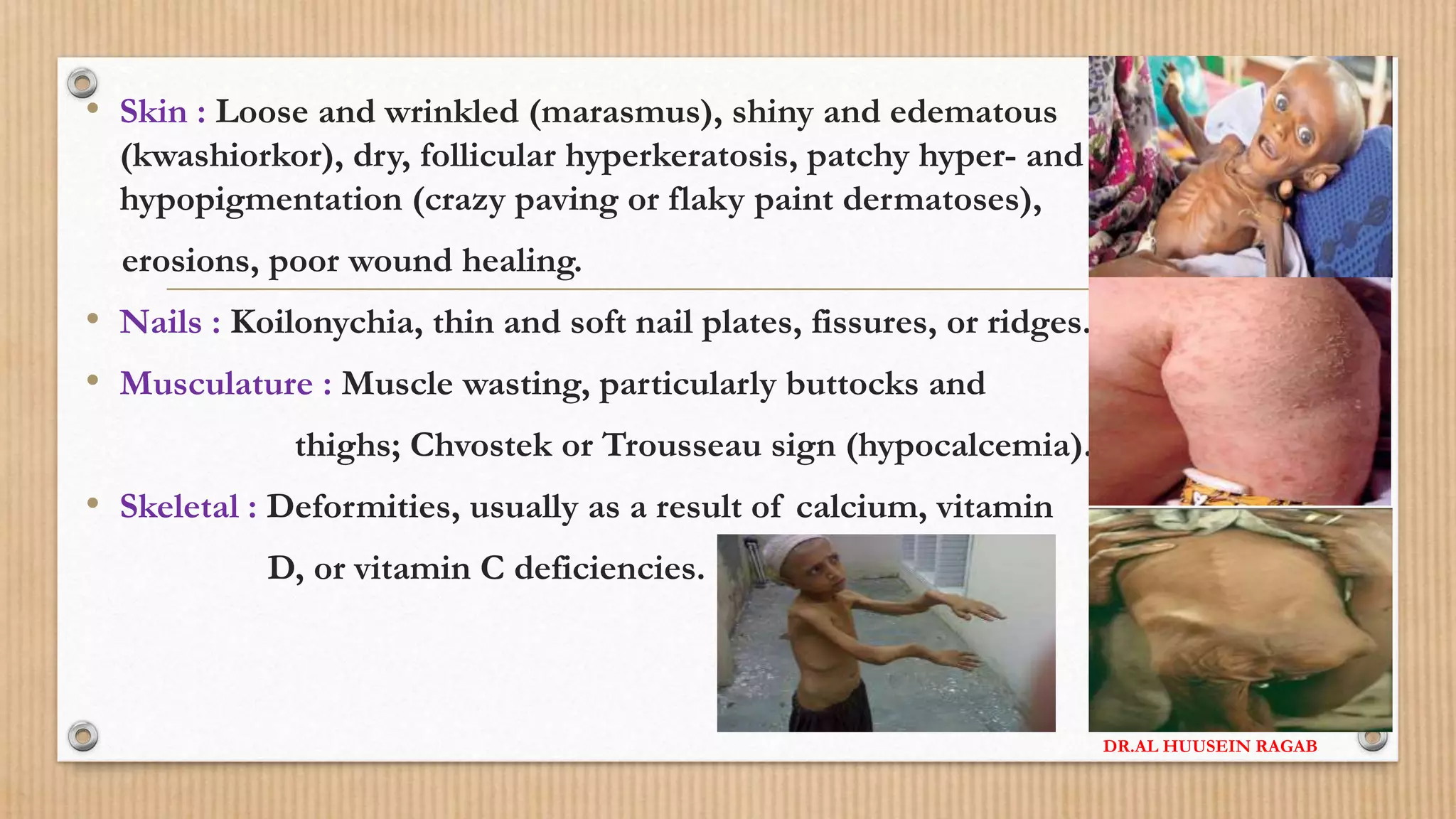 • Skin : Loose and wrinkled (marasmus), shiny and edematous (kwashiorkor), dry, follicular hyperkeratosis, patchy hyper- and hypopigmentation (crazy paving or flaky paint dermatoses), erosions, poor wound healing.

• Nails : Koilonychia, thin and soft nail plates, fissures, or ridges.

• Musculature : Muscle wasting, particularly buttocks and thighs; Chvostek or Trousseau sign (hypocalcemia).

• Skeletal : Deformities, usually as a result of calcium, vitamin D, or vitamin C deficiencies.

DR.AL HUUSEIN RAGAB